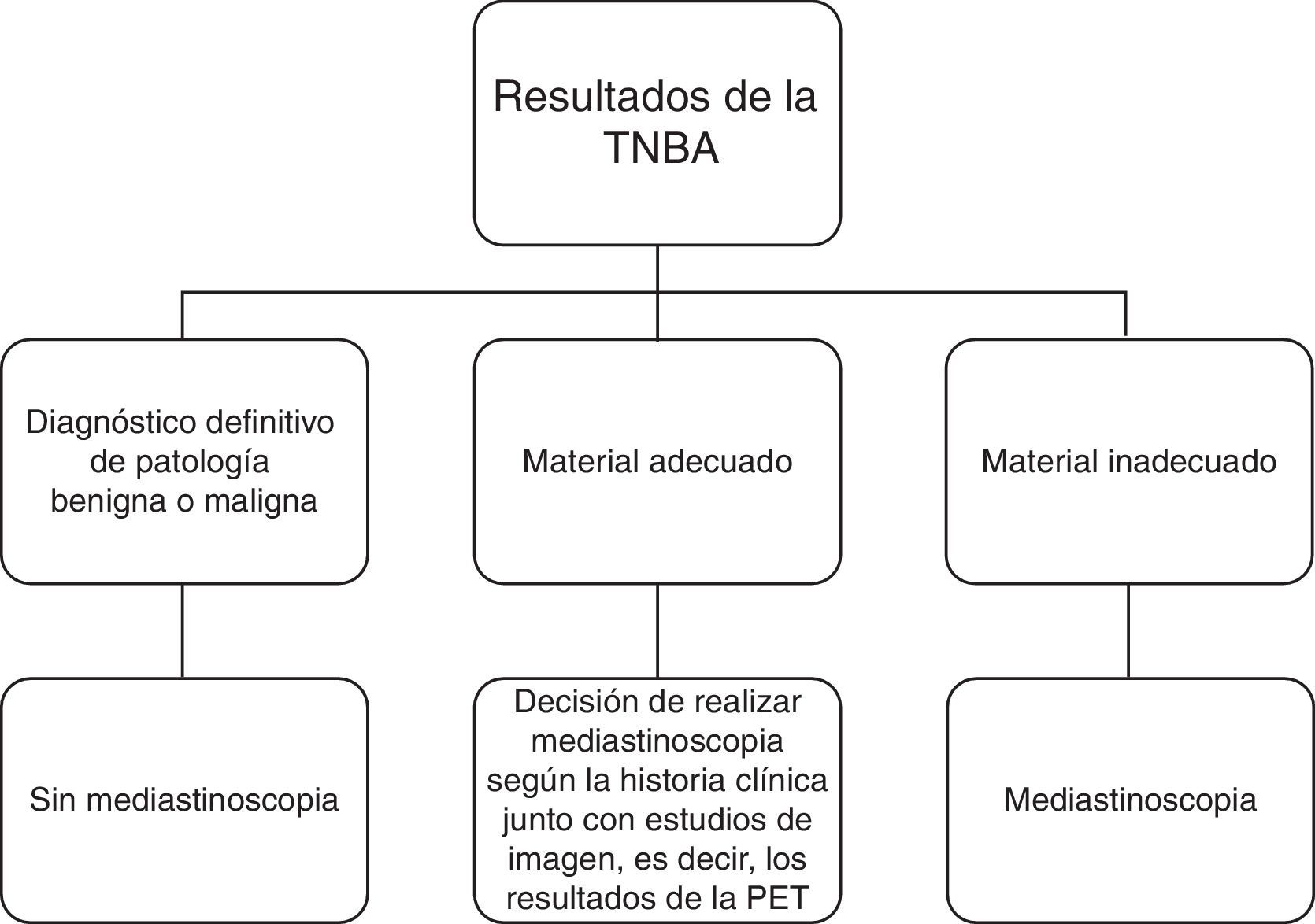 Resultados de la TNBA

Diagnóstico definitivo de patología benigna o maligna

Material adecuado

Material inadecuado

Sin mediastinoscopia

Decisión de realizar mediastinoscopia según la historia clínica junto con estudios de imagen, es decir, los resultados de la PET

Mediastinoscopia